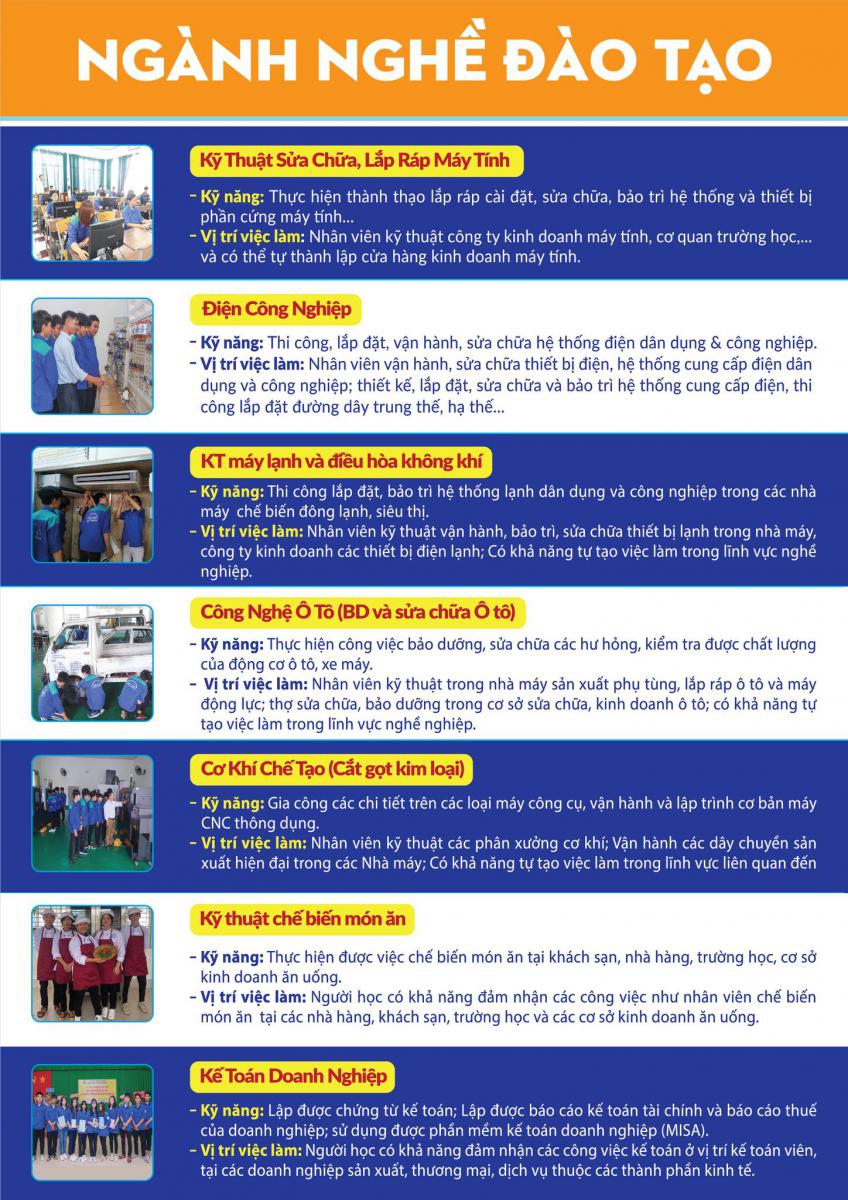 NGÀNH NGHỀ ĐÀO TẠO

Kỹ Thuật Sửa Chữa, Lắp Ráp Máy Tính

- Kỹ năng: Thực hiện thành thạo lắp ráp cài đặt, sửa chữa, bảo trì hệ thống và thiết bị phần cứng máy tính...
- Vị trí việc làm: Nhân viên kỹ thuật công ty kinh doanh máy tính, cơ quan trường học,... và có thể tự thành lập cửa hàng kinh doanh máy tính.

Điện Công Nghiệp

- Kỹ năng: Thi công, lắp đặt, vận hành, sửa chữa hệ thống điện dân dụng & công nghiệp.
- Vị trí việc làm: Nhân viên vận hành, sửa chữa thiết bị điện, hệ thống cung cấp điện dân dụng và công nghiệp; thiết kế, lắp đặt, sửa chữa và bảo trì hệ thống cung cấp điện, thi công lắp đặt đường dây trung thế, hạ thế...

KT máy lạnh và điều hòa không khí

- Kỹ năng: Thi công lắp đặt, bảo trì hệ thống lạnh dân dụng và công nghiệp trong các nhà máy chế biến đông lạnh, siêu thị.
- Vị trí việc làm: Nhân viên kỹ thuật vận hành, bảo trì, sửa chữa thiết bị lạnh trong nhà máy, công ty kinh doanh các thiết bị điện lạnh; Có khả năng tự tạo việc làm trong lĩnh vực nghề nghiệp.

Công Nghệ Ô Tô (BD và sửa chữa Ô tô)

- Kỹ năng: Thực hiện công việc bảo dưỡng, sửa chữa các hư hỏng, kiểm tra được chất lượng của động cơ ô tô, xe máy.
- Vị trí việc làm: Nhân viên kỹ thuật trong nhà máy sản xuất phụ tùng, lắp ráp ô tô và máy động lực; thợ sửa chữa, bảo dưỡng trong cơ sở sửa chữa, kinh doanh ô tô; có khả năng tự tạo việc làm trong lĩnh vực nghề nghiệp.

Cơ Khí Chế Tạo (Cắt gọt kim loại)

- Kỹ năng: Gia công các chi tiết trên các loại máy công cụ, vận hành và lập trình cơ bản máy CNC thông dụng.
- Vị trí việc làm: Nhân viên kỹ thuật các phân xưởng cơ khí; Vận hành các dây chuyền sản xuất hiện đại trong các Nhà máy; Có khả năng tự tạo việc làm trong lĩnh vực liên quan đến

Kỹ thuật chế biến món ăn

- Kỹ năng: Thực hiện được việc chế biến món ăn tại khách sạn, nhà hàng, trường học, cơ sở kinh doanh ăn uống.
- Vị trí việc làm: Người học có khả năng đảm nhận các công việc như nhân viên chế biến món ăn tại các nhà hàng, khách sạn, trường học và các cơ sở kinh doanh ăn uống.

Kế Toán Doanh Nghiệp

- Kỹ năng: Lập được chứng từ kế toán; Lập được báo cáo kế toán tài chính và báo cáo thuế của doanh nghiệp; sử dụng được phần mềm kế toán doanh nghiệp (MISA).
- Vị trí việc làm: Người học có khả năng đảm nhận các công việc kế toán ở vị trí kế toán viên, tại các doanh nghiệp sản xuất, thương mại, dịch vụ thuộc các thành phần kinh tế.